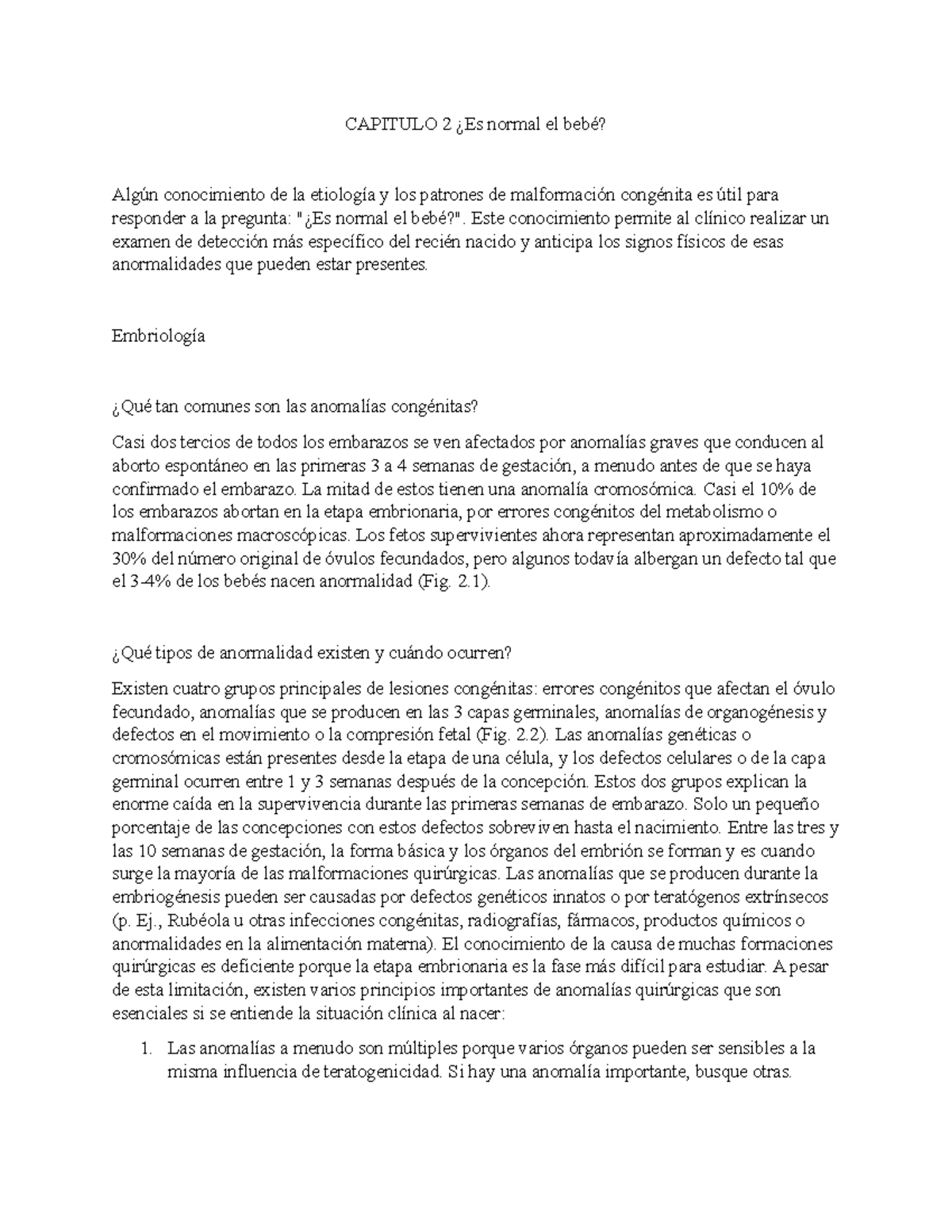 CAPITULO 2 ¿Es normal el bebé?

Algún conocimiento de la etiología y los patrones de malformación congénita es útil para responder a la pregunta: "¿Es normal el bebé?". Este conocimiento permite al clínico realizar un examen de detección más específico del recién nacido y anticipa los signos físicos de esas anormalidades que pueden estar presentes.

Embriología

¿Qué tan comunes son las anomalías congénitas?

Casi dos tercios de todos los embarazos se ven afectados por anomalías graves que conducen al aborto espontáneo en las primeras 3 a 4 semanas de gestación, a menudo antes de que se haya confirmado el embarazo. La mitad de estos tienen una anomalía cromosómica. Casi el 10% de los embarazos abortan en la etapa embrionaria, por errores congénitos del metabolismo o malformaciones macroscópicas. Los fetos supervivientes ahora representan aproximadamente el 30% del número original de óvulos fecundados, pero algunos todavía albergan un defecto tal que el 3-4% de los bebés nacen anormalidad (Fig. 2.1).

¿Qué tipos de anormalidad existen y cuándo ocurren?

Existen cuatro grupos principales de lesiones congénitas: errores congénitos que afectan el óvulo fecundado, anomalías que se producen en las 3 capas germinales, anomalías de organogénesis y defectos en el movimiento o la compresión fetal (Fig. 2.2). Las anomalías genéticas o cromosómicas están presentes desde la etapa de una célula, y los defectos celulares o de la capa germinal ocurren entre 1 y 3 semanas después de la concepción. Estos dos grupos explican la enorme caída en la supervivencia durante las primeras semanas de embarazo. Solo un pequeño porcentaje de las concepciones con estos defectos sobreviven hasta el nacimiento. Entre las tres y las 10 semanas de gestación, la forma básica y los órganos del embrión se forman y es cuando surge la mayoría de las malformaciones quirúrgicas. Las anomalías que se producen durante la embriogénesis pueden ser causadas por defectos genéticos innatos o por teratógenos extrínsecos (p. Ej., Rubéola u otras infecciones congénitas, radiografías, fármacos, productos químicos o anormalidades en la alimentación materna). El conocimiento de la causa de muchas formaciones quirúrgicas es deficiente porque la etapa embrionaria es la fase más difícil para estudiar. A pesar de esta limitación, existen varios principios importantes de anomalías quirúrgicas que son esenciales si se entiende la situación clínica al nacer:

1. Las anomalías a menudo son múltiples porque varios órganos pueden ser sensibles a la misma influencia de teratogenicidad. Si hay una anomalía importante, busque otras.